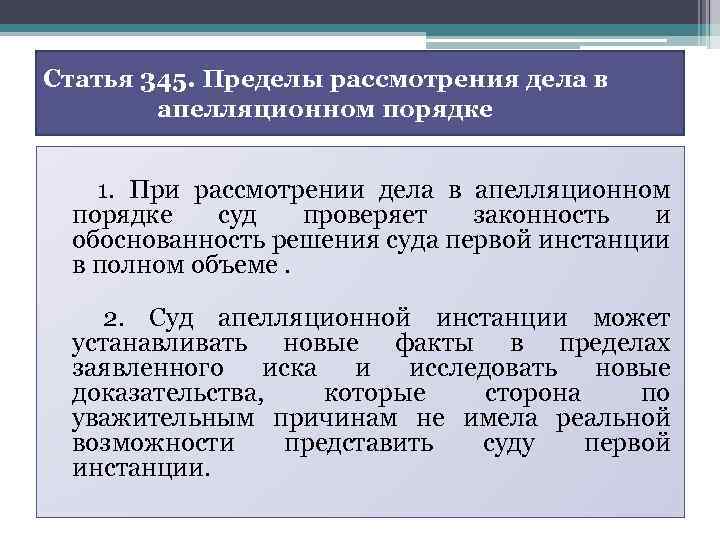 Статья 345. Пределы рассмотрения дела в апелляционном порядке

1. При рассмотрении дела в апелляционном порядке суд проверяет законность и обоснованность решения суда первой инстанции в полном объеме .

2. Суд апелляционной инстанции может устанавливать новые факты в пределах заявленного иска и исследовать новые доказательства, которые сторона по уважительным причинам не имела реальной возможности представить суду первой инстанции.